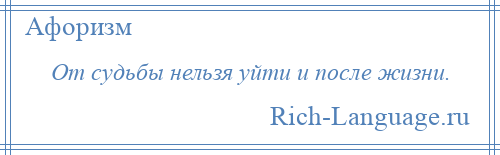 Афоризм

От судьбы нельзя уйти и после жизни.

Rich-Language.ru